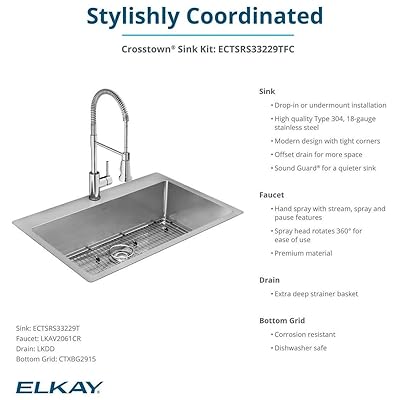 Stylishly Coordinated

Crosstown® Sink Kit: ECTSRS33229TFC

Sink
• Drop-in or undermount installation
• High quality Type 304, 18-gauge stainless steel
• Modern design with tight corners
• Offset drain for more space
• Sound Guard® for a quieter sink

Faucet
• Hand spray with stream, spray and pause features
• Spray head rotates 360° for ease of use
• Premium material

Drain
• Extra deep strainer basket

Bottom Grid
• Corrosion resistant
• Dishwasher safe

Sink: ECTSRS33229T
Faucet: LKAV2061CR
Drain: LKDD
Bottom Grid: CTXBG2915

ELKAY